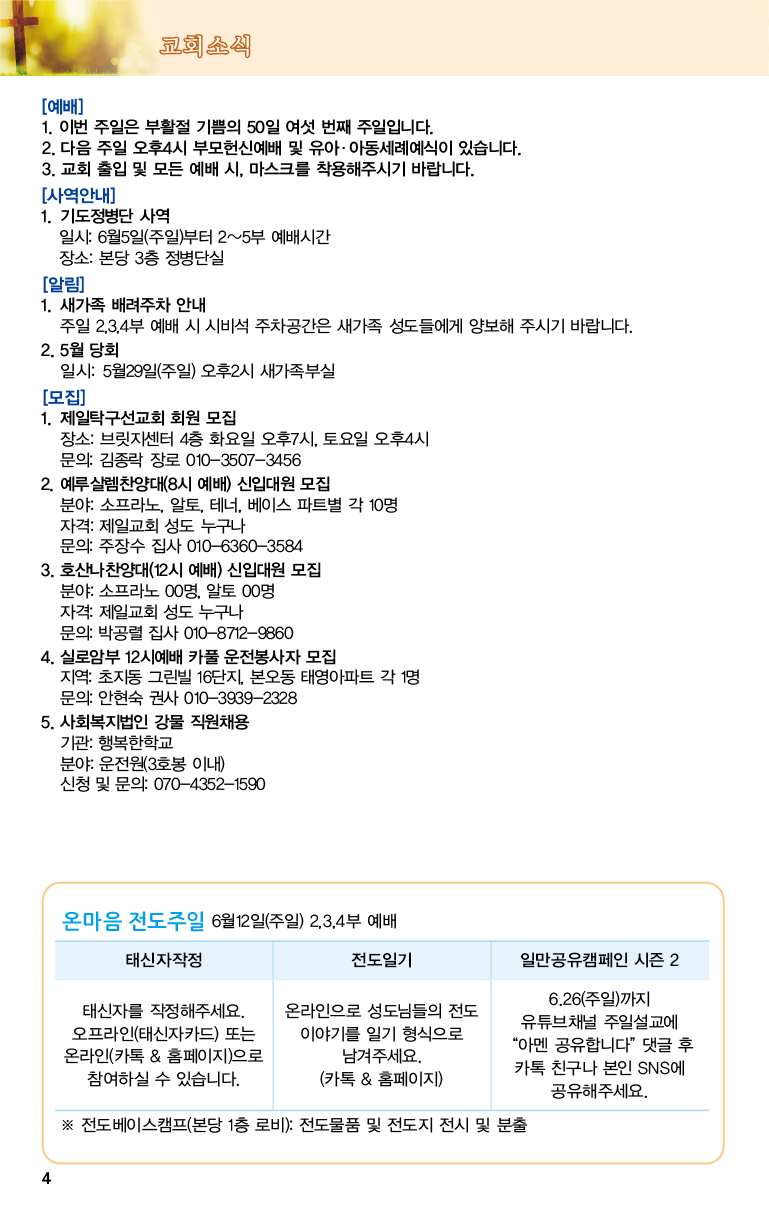 교회소식

[예배]
1. 이번 주일은 부활절 기쁨의 50일 여섯 번째 주일입니다.
2. 다음 주일 오후4시 부모헌신예배 및 유아·아동세례예식이 있습니다.
3. 교회 출입 및 모든 예배 시, 마스크를 착용해주시기 바랍니다.

[사역안내]
1. 기도정병단 사역
일시: 6월5일(주일)부터 2~5부 예배시간
장소: 본당 3층 정병단실

[알림]
1. 새가족 배려주차 안내
주일 2,3,4부 예배 시 시비석 주차공간은 새가족 성도들에게 양보해 주시기 바랍니다.
2. 5월 당회
일시: 5월29일(주일) 오후2시 새가족부실

[모집]
1. 제일탁구선교회 회원 모집
장소: 브릿지센터 4층 화요일 오후7시, 토요일 오후4시
문의: 김종락 장로 010-3507-3456
2. 예루살렘찬양대(8시 예배) 신입대원 모집
분야: 소프라노, 알토, 테너, 베이스 파트별 각 10명
자격: 제일교회 성도 누구나
문의: 주장수 집사 010-6360-3584
3. 호산나찬양대(12시 예배) 신입대원 모집
분야: 소프라노 00명, 알토 00명
자격: 제일교회 성도 누구나
문의: 박공렬 집사 010-8712-9860
4. 실로암부 12시예배 카풀 운전봉사자 모집
지역: 초지동 그린빌 16단지, 본오동 태영아파트 각 1명
문의: 안현숙 권사 010-3939-2328
5. 사회복지법인 강물 직원채용
기관: 행복한학교
분야: 운전원(3호봉 이내)
신청 및 문의: 070-4352-1590

온마음 전도주일 6월12일(주일) 2,3,4부 예배

| 태신자작정 | 전도일기 | 일만공유캠페인 시즌 2 |
|---|---|---|
| 태신자를 작정해주세요. 오프라인(태신자카드) 또는 온라인(카톡 & 홈페이지)으로 참여하실 수 있습니다. | 온라인으로 성도님들의 전도 이야기를 일기 형식으로 남겨주세요. (카톡 & 홈페이지) | 6.26(주일)까지 유튜브채널 주일설교에 "아멘 공유합니다" 댓글 후 카톡 친구나 본인 SNS에 공유해주세요. |

※ 전도베이스캠프(본당 1층 로비): 전도물품 및 전도지 전시 및 분출

4